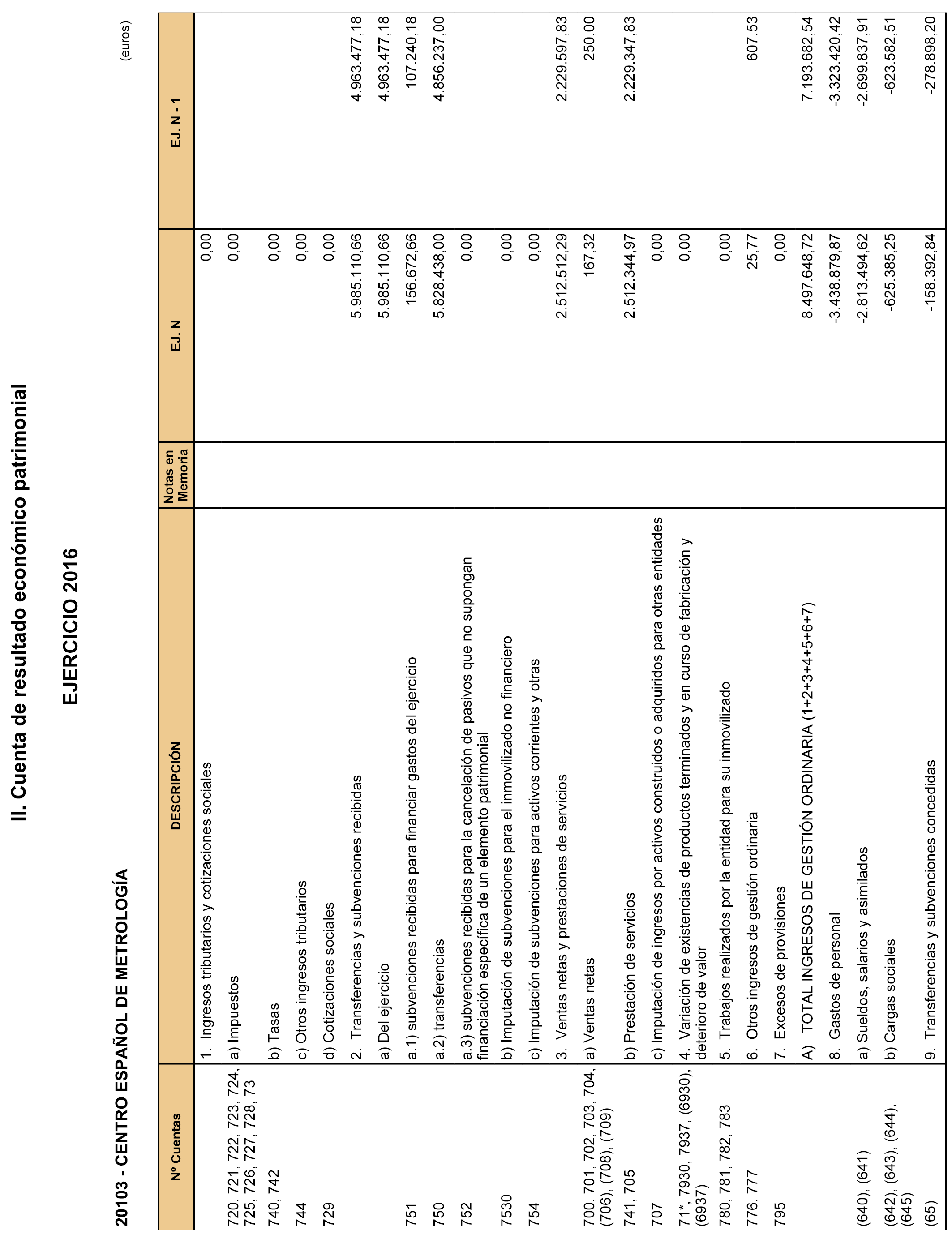 II. Cuenta de resultado económico patrimonial

EJERCICIO 2016

20103 - CENTRO ESPAÑOL DE METROLOGÍA

(euros)

| Nº Cuentas | DESCRIPCIÓN | Notas en Memoria | EJ. N | EJ. N - 1 |
|---|---|---|---|---|
| | 1. Ingresos tributarios y cotizaciones sociales | | 0,00 | |
| 720, 721, 722, 723, 724, 725, 726, 727, 728, 73 | a) Impuestos | | 0,00 | |
| 740, 742 | b) Tasas | | 0,00 | |
| 744 | c) Otros ingresos tributarios | | 0,00 | |
| 729 | d) Cotizaciones sociales | | 0,00 | |
| | 2. Transferencias y subvenciones recibidas | | 5.985.110,66 | 4.963.477,18 |
| | a) Del ejercicio | | 5.985.110,66 | 4.963.477,18 |
| 751 | a.1) subvenciones recibidas para financiar gastos del ejercicio | | 156.672,66 | 107.240,18 |
| 750 | a.2) transferencias | | 5.828.438,00 | 4.856.237,00 |
| 752 | a.3) subvenciones recibidas para la cancelación de pasivos que no supongan financiación específica de un elemento patrimonial | | 0,00 | |
| 7530 | b) Imputación de subvenciones para el inmovilizado no financiero | | 0,00 | |
| 754 | c) Imputación de subvenciones para activos corrientes y otras | | 0,00 | |
| | 3. Ventas netas y prestaciones de servicios | | 2.512.512,29 | 2.229.597,83 |
| 700, 701, 702, 703, 704, (706), (708), (709) | a) Ventas netas | | 167,32 | 250,00 |
| 741, 705 | b) Prestación de servicios | | 2.512.344,97 | 2.229.347,83 |
| 707 | c) Imputación de ingresos por activos construidos o adquiridos para otras entidades | | 0,00 | |
| 71*, 7930, 7937, (6930), (6937) | 4. Variación de existencias de productos terminados y en curso de fabricación y deterioro de valor | | 0,00 | |
| 780, 781, 782, 783 | 5. Trabajos realizados por la entidad para su inmovilizado | | 0,00 | |
| 776, 777 | 6. Otros ingresos de gestión ordinaria | | 25,77 | 607,53 |
| 795 | 7. Excesos de provisiones | | 0,00 | |
| | A) TOTAL INGRESOS DE GESTIÓN ORDINARIA (1+2+3+4+5+6+7) | | 8.497.648,72 | 7.193.682,54 |
| | 8. Gastos de personal | | -3.438.879,87 | -3.323.420,42 |
| (640), (641) | a) Sueldos, salarios y asimilados | | -2.813.494,62 | -2.699.837,91 |
| (642), (643), (644), (645) | b) Cargas sociales | | -625.385,25 | -623.582,51 |
| (65) | 9. Transferencias y subvenciones concedidas | | -158.392,84 | -278.898,20 |